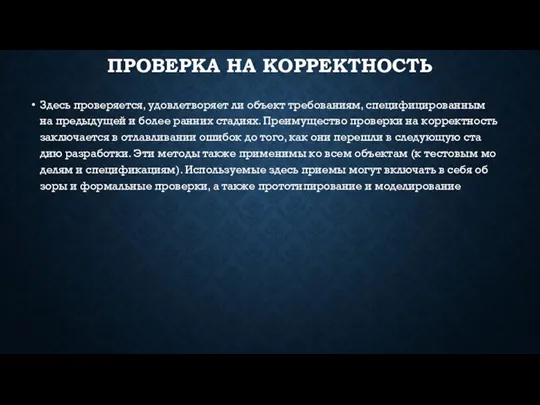 ПРОВЕРКА НА КОРРЕКТНОСТЬ

• Здесь проверяется, удовлетворяет ли объект требованиям, специфицированным на предыдущей и более ранних стадиях. Преимущество проверки на корректность заключается в отлавливании ошибок до того, как они перешли в следующую ста дию разработки. Эти методы также применимы ко всем объектам (к тестовым мо делям и спецификациям). Используемые здесь приемы могут включать в себя об зоры и формальные проверки, а также прототипирование и моделирование